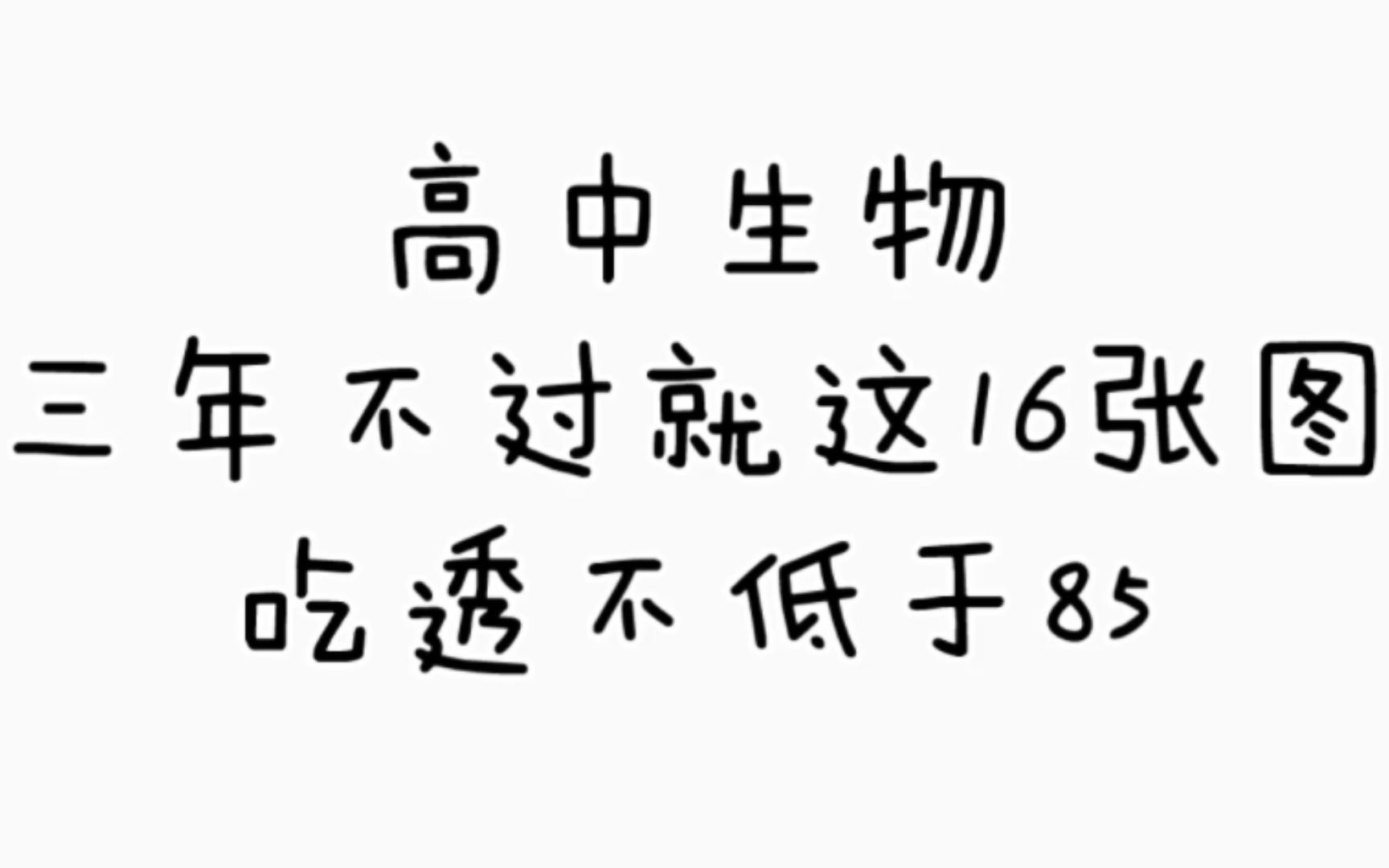 高中生物
三年不过就这16张图
吃透不低于85